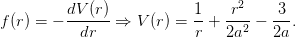 $f(r) = -\frac{dV(r)}{dr} \Rightarrow V(r) = \frac{1}{r} + \frac{r^2}{2a^2} - \frac{3}{2a}.$